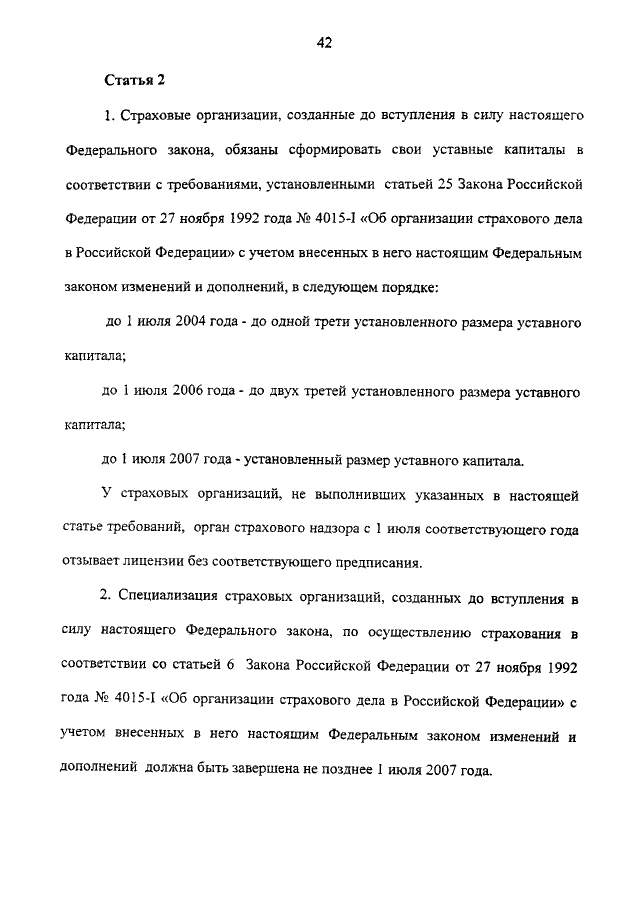 42

Статья 2

1. Страховые организации, созданные до вступления в силу настоящего Федерального закона, обязаны сформировать свои уставные капиталы в соответствии с требованиями, установленными статьей 25 Закона Российской Федерации от 27 ноября 1992 года № 4015-I «Об организации страхового дела в Российской Федерации» с учетом внесенных в него настоящим Федеральным законом изменений и дополнений, в следующем порядке:

до 1 июля 2004 года - до одной трети установленного размера уставного капитала;

до 1 июля 2006 года - до двух третей установленного размера уставного капитала;

до 1 июля 2007 года - установленный размер уставного капитала.

У страховых организаций, не выполнивших указанных в настоящей статье требований, орган страхового надзора с 1 июля соответствующего года отзывает лицензии без соответствующего предписания.

2. Специализация страховых организаций, созданных до вступления в силу настоящего Федерального закона, по осуществлению страхования в соответствии со статьей 6 Закона Российской Федерации от 27 ноября 1992 года № 4015-I «Об организации страхового дела в Российской Федерации» с учетом внесенных в него настоящим Федеральным законом изменений и дополнений должна быть завершена не позднее 1 июля 2007 года.